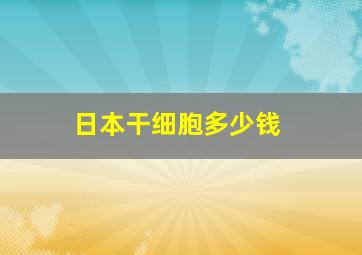 日本干细胞多少钱